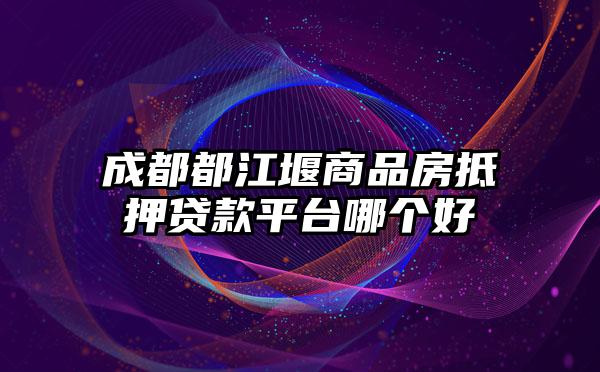 成都都江堰商品房抵押贷款平台哪个好